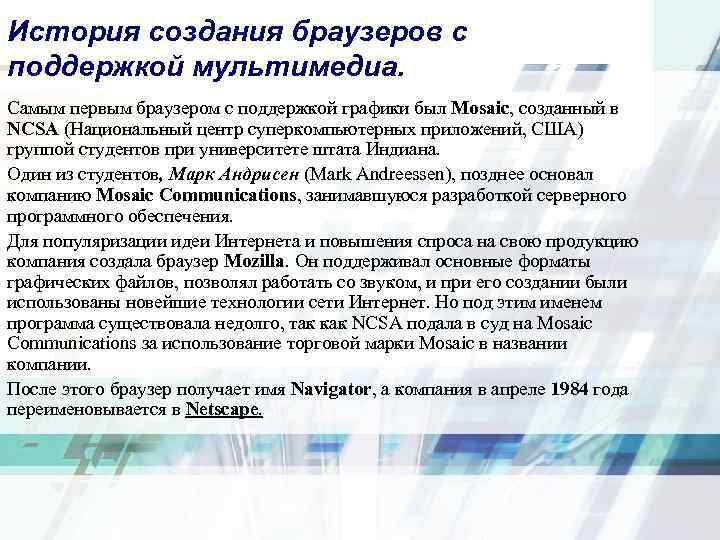 История создания браузеров с поддержкой мультимедиа.

Самым первым браузером с поддержкой графики был Mosaic, созданный в NCSA (Национальный центр суперкомпьютерных приложений, США) группой студентов при университете штата Индиана.

Один из студентов, Марк Андрисен (Mark Andreessen), позднее основал компанию Mosaic Communications, занимавшуюся разработкой серверного программного обеспечения.

Для популяризации идеи Интернета и повышения спроса на свою продукцию компания создала браузер Mozilla. Он поддерживал основные форматы графических файлов, позволял работать со звуком, и при его создании были использованы новейшие технологии сети Интернет. Но под этим именем программа существовала недолго, так как NCSA подала в суд на Mosaic Communications за использование торговой марки Mosaic в названии компании.

После этого браузер получает имя Navigator, а компания в апреле 1984 года переименовывается в Netscape.